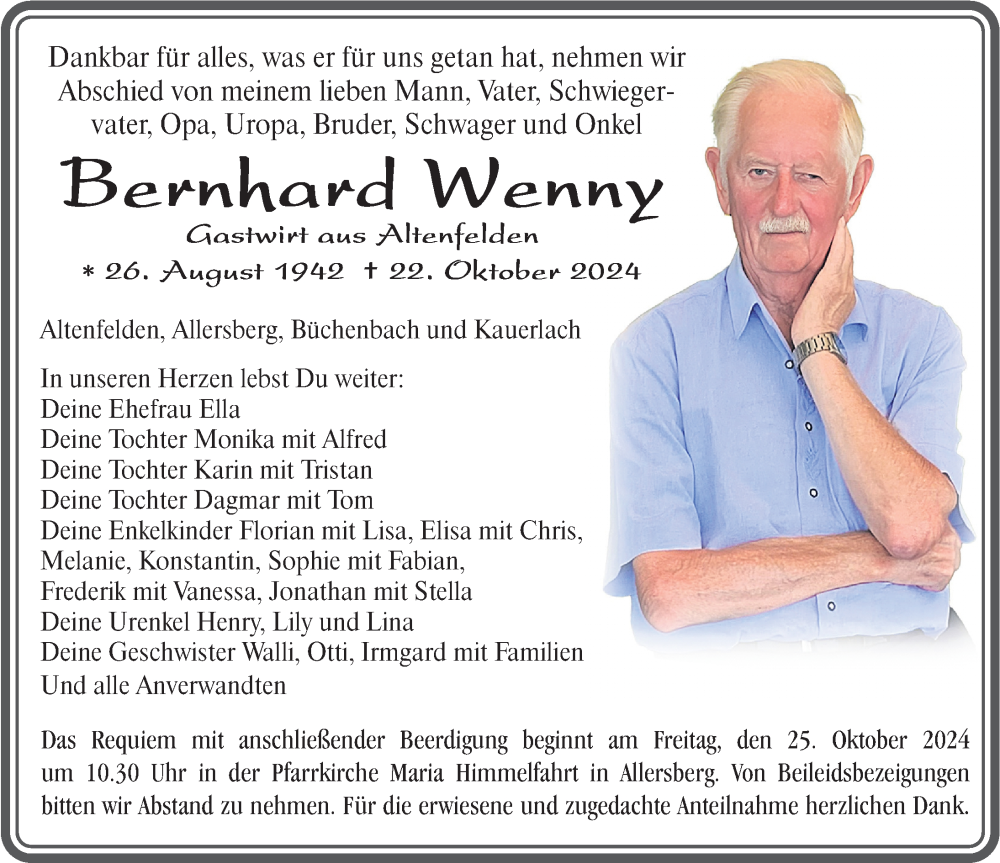 Dankbar für alles, was er für uns getan hat, nehmen wir Abschied von meinem lieben Mann, Vater, Schwiegervater, Opa, Uropa, Bruder, Schwager und Onkel

Bernhard Wenny

Gastwirt aus Altenfelden

* 26. August 1942 † 22. Oktober 2024

Altenfelden, Allersberg, Büchenbach und Kauerlach

In unseren Herzen lebst Du weiter:
Deine Ehefrau Ella
Deine Tochter Monika mit Alfred
Deine Tochter Karin mit Tristan
Deine Tochter Dagmar mit Tom
Deine Enkelkinder Florian mit Lisa, Elisa mit Chris, Melanie, Konstantin, Sophie mit Fabian, Frederik mit Vanessa, Jonathan mit Stella
Deine Urenkel Henry, Lily und Lina
Deine Geschwister Walli, Otti, Irmgard mit Familien
Und alle Anverwandten

Das Requiem mit anschließender Beerdigung beginnt am Freitag, den 25. Oktober 2024 um 10.30 Uhr in der Pfarrkirche Maria Himmelfahrt in Allersberg. Von Beileidsbezeigungen bitten wir Abstand zu nehmen. Für die erwiesene und zugedachte Anteilnahme herzlichen Dank.